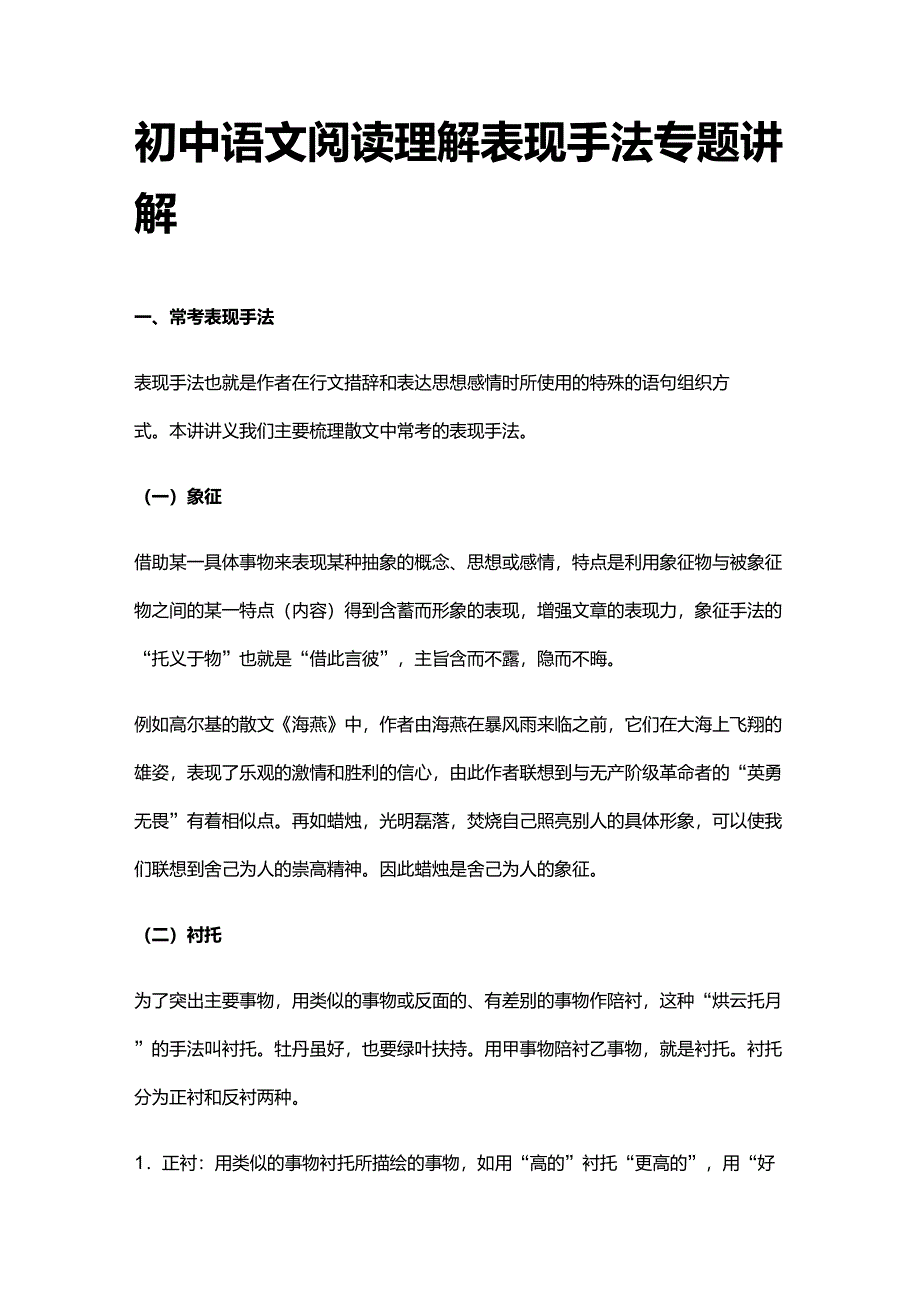 初中语文阅读理解表现手法专题讲解

一、常考表现手法

表现手法也就是作者在行文措辞和表达思想感情时所使用的特殊的语句组织方式。本讲讲义我们主要梳理散文中常考的表现手法。

（一）象征

借助某一具体事物来表现某种抽象的概念、思想或感情，特点是利用象征物与被象征物之间的某一特点（内容）得到含蓄而形象的表现，增强文章的表现力，象征手法的“托义于物”也就是“借此言彼”，主旨含而不露，隐而不晦。

例如高尔基的散文《海燕》中，作者由海燕在暴风雨来临之前，它们在大海上飞翔的雄姿，表现了乐观的激情和胜利的信心，由此作者联想到与无产阶级革命者的“英勇无畏”有着相似点。再如蜡烛，光明磊落，焚烧自己照亮别人的具体形象，可以使我们联想到舍己为人的崇高精神。因此蜡烛是舍己为人的象征。

（二）衬托

为了突出主要事物，用类似的事物或反面的、有差别的事物作陪衬，这种“烘云托月”的手法叫衬托。牡丹虽好，也要绿叶扶持。用甲事物陪衬乙事物，就是衬托。衬托分为正衬和反衬两种。

1．正衬：用类似的事物衬托所描绘的事物，如用“高的”衬托“更高的”，用“好